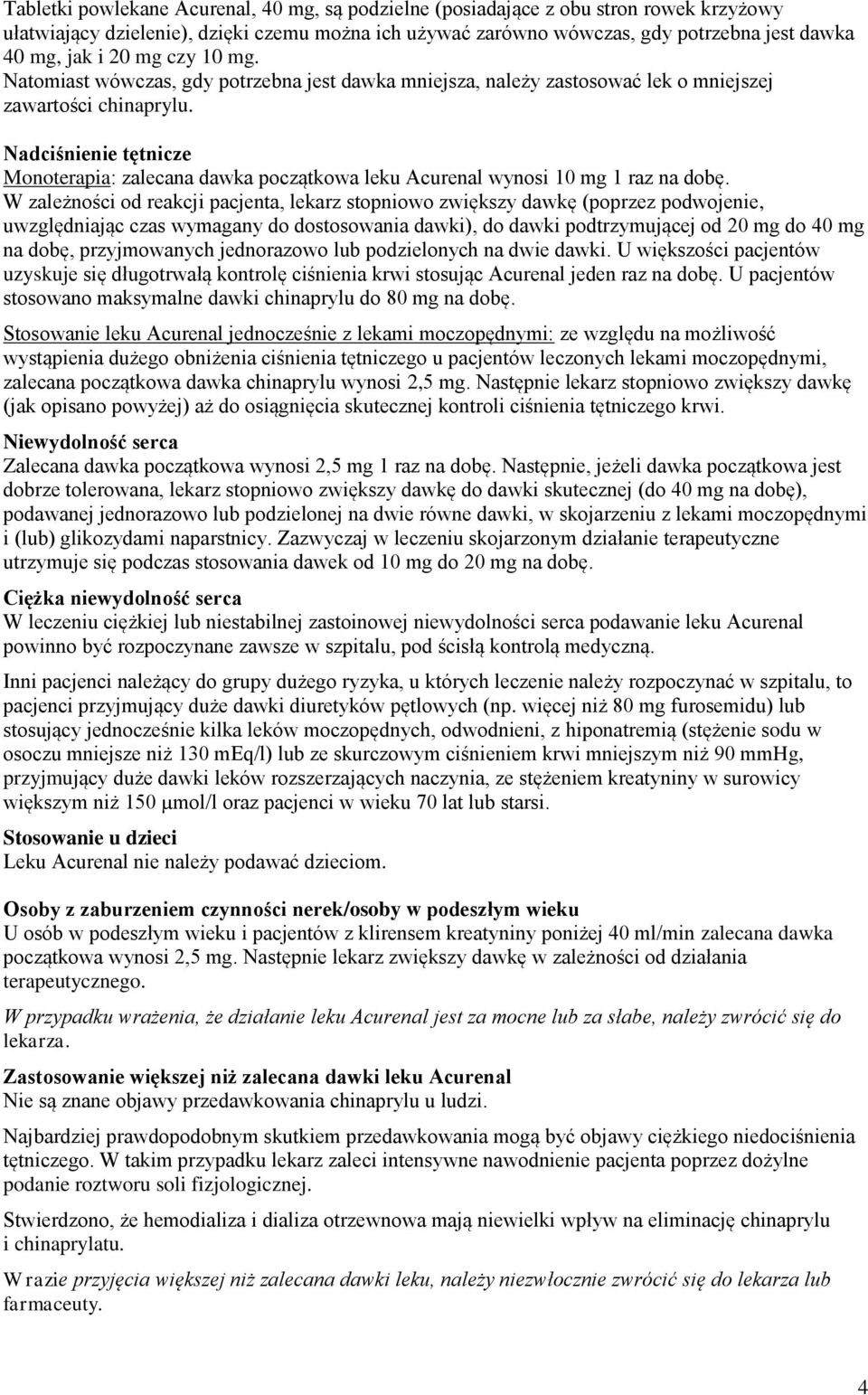 Tabletki powlekane Acurenal, 40 mg, są podzielne (posiadające z obu stron rowek krzyżowy ułatwiający dzielenie), dzięki czemu można ich używać zarówno wówczas, gdy potrzebna jest dawka 40 mg, jak i 20 mg czy 10 mg.
Natomiast wówczas, gdy potrzebna jest dawka mniejsza, należy zastosować lek o mniejszej zawartości chinaprylu.

Nadciśnienie tętnicze
Monoterapia: zalecana dawka początkowa leku Acurenal wynosi 10 mg 1 raz na dobę.
W zależności od reakcji pacjenta, lekarz stopniowo zwiększy dawkę (poprzez podwojenie, uwzględniając czas wymagany do dostosowania dawki), do dawki podtrzymującej od 20 mg do 40 mg na dobę, przyjmowanych jednorazowo lub podzielonych na dwie dawki. U większości pacjentów uzyskuje się długotrwałą kontrolę ciśnienia krwi stosując Acurenal jeden raz na dobę. U pacjentów stosowano maksymalne dawki chinaprylu do 80 mg na dobę.

Stosowanie leku Acurenal jednocześnie z lekami moczopędnymi: ze względu na możliwość wystąpienia dużego obniżenia ciśnienia tętniczego u pacjentów leczonych lekami moczopędnymi, zalecana początkowa dawka chinaprylu wynosi 2,5 mg. Następnie lekarz stopniowo zwiększy dawkę (jak opisano powyżej) aż do osiągnięcia skutecznej kontroli ciśnienia tętniczego krwi.

Niewydolność serca
Zalecana dawka początkowa wynosi 2,5 mg 1 raz na dobę. Następnie, jeżeli dawka początkowa jest dobrze tolerowana, lekarz stopniowo zwiększy dawkę do dawki skutecznej (do 40 mg na dobę), podawanej jednorazowo lub podzielonej na dwie równe dawki, w skojarzeniu z lekami moczopędnymi i (lub) glikozydami naparstnicy. Zazwyczaj w leczeniu skojarzonym działanie terapeutyczne utrzymuje się podczas stosowania dawek od 10 mg do 20 mg na dobę.

Ciężka niewydolność serca
W leczeniu ciężkiej lub niestabilnej zastoinowej niewydolności serca podawanie leku Acurenal powinno być rozpoczynane zawsze w szpitalu, pod ścisłą kontrolą medyczną.

Inni pacjenci należący do grupy dużego ryzyka, u których leczenie należy rozpoczynać w szpitalu, to pacjenci przyjmujący duże dawki diuretyków pętlowych (np. więcej niż 80 mg furosemidu) lub stosujący jednocześnie kilka leków moczopędnych, odwodnieni, z hiponatremią (stężenie sodu w osoczu mniejsze niż 130 mEq/l) lub ze skurczowym ciśnieniem krwi mniejszym niż 90 mmHg, przyjmujący duże dawki leków rozszerzających naczynia, ze stężeniem kreatyniny w surowicy większym niż 150 μmol/l oraz pacjenci w wieku 70 lat lub starsi.

Stosowanie u dzieci
Leku Acurenal nie należy podawać dzieciom.

Osoby z zaburzeniem czynności nerek/osoby w podeszłym wieku
U osób w podeszłym wieku i pacjentów z klirensem kreatyniny poniżej 40 ml/min zalecana dawka początkowa wynosi 2,5 mg. Następnie lekarz zwiększy dawkę w zależności od działania terapeutycznego.

W przypadku wrażenia, że działanie leku Acurenal jest za mocne lub za słabe, należy zwrócić się do lekarza.

Zastosowanie większej niż zalecana dawki leku Acurenal
Nie są znane objawy przedawkowania chinaprylu u ludzi.

Najbardziej prawdopodobnym skutkiem przedawkowania mogą być objawy ciężkiego niedociśnienia tętniczego. W takim przypadku lekarz zaleci intensywne nawodnienie pacjenta poprzez dożylne podanie roztworu soli fizjologicznej.

Stwierdzono, że hemodializa i dializa otrzewnowa mają niewielki wpływ na eliminację chinaprylu i chinaprylatu.

W razie przyjęcia większej niż zalecana dawki leku, należy niezwłocznie zwrócić się do lekarza lub farmaceuty.

4